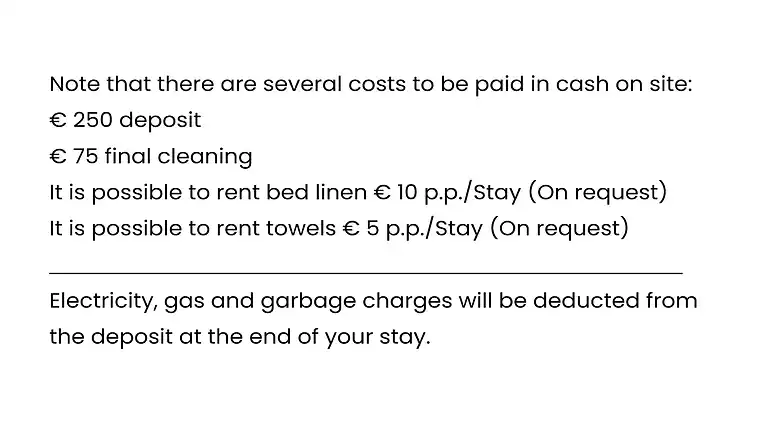 Note that there are several costs to be paid in cash on site:
€ 250 deposit
€ 75 final cleaning
It is possible to rent bed linen € 10 p.p./Stay (On request)
It is possible to rent towels € 5 p.p./Stay (On request)

Electricity, gas and garbage charges will be deducted from the deposit at the end of your stay.